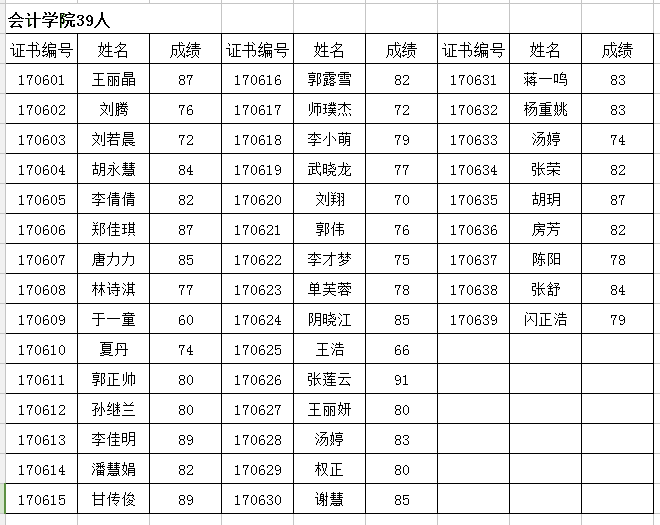 会计学院39人

| 证书编号 | 姓名 | 成绩 | 证书编号 | 姓名 | 成绩 | 证书编号 | 姓名 | 成绩 |
|---|---|---|---|---|---|---|---|---|
| 170601 | 王丽晶 | 87 | 170616 | 郭露雪 | 82 | 170631 | 蒋一鸣 | 83 |
| 170602 | 刘腾 | 76 | 170617 | 师璞杰 | 72 | 170632 | 杨重姚 | 83 |
| 170603 | 刘若晨 | 72 | 170618 | 李小萌 | 79 | 170633 | 汤婷 | 74 |
| 170604 | 胡永慧 | 84 | 170619 | 武晓龙 | 77 | 170634 | 张荣 | 82 |
| 170605 | 李倩倩 | 82 | 170620 | 刘翔 | 70 | 170635 | 胡玥 | 87 |
| 170606 | 郑佳琪 | 87 | 170621 | 郭伟 | 76 | 170636 | 房芳 | 82 |
| 170607 | 唐力力 | 85 | 170622 | 李才梦 | 75 | 170637 | 陈阳 | 78 |
| 170608 | 林诗淇 | 77 | 170623 | 单芙蓉 | 78 | 170638 | 张舒 | 84 |
| 170609 | 于一童 | 60 | 170624 | 阴晓江 | 85 | 170639 | 闪正浩 | 79 |
| 170610 | 夏丹 | 74 | 170625 | 王浩 | 66 | | | |
| 170611 | 郭正帅 | 80 | 170626 | 张莲云 | 91 | | | |
| 170612 | 孙继兰 | 80 | 170627 | 王丽妍 | 80 | | | |
| 170613 | 李佳明 | 89 | 170628 | 汤婷 | 83 | | | |
| 170614 | 潘慧娟 | 82 | 170629 | 权正 | 80 | | | |
| 170615 | 甘传俊 | 89 | 170630 | 谢慧 | 85 | | | |